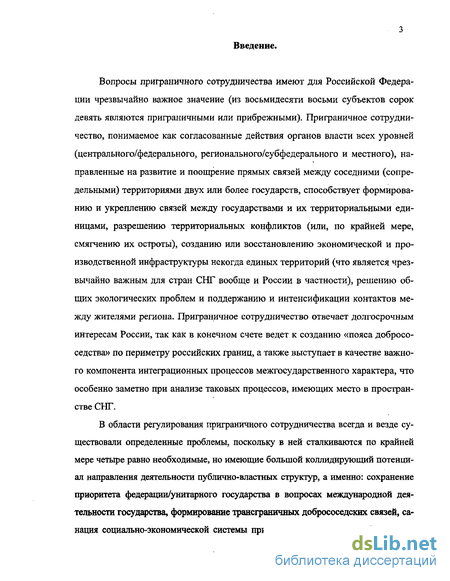 3

Введение.

Вопросы приграничного сотрудничества имеют для Российской Федерации чрезвычайно важное значение (из восьмидесяти восьми субъектов сорок девять являются приграничными или прибрежными). Приграничное сотрудничество, понимаемое как согласованные действия органов власти всех уровней (центрального/федерального, регионального/субфедерального и местного), направленные на развитие и поощрение прямых связей между соседними (сопредельными) территориями двух или более государств, способствует формированию и укреплению связей между государствами и их территориальными единицами, разрешению территориальных конфликтов (или, по крайней мере, смягчению их остроты), созданию или восстановлению экономической и производственной инфраструктуры некогда единых территорий (что является чрезвычайно важным для стран СНГ вообще и России в частности), решению общих экологических проблем и поддержанию и интенсификации контактов между жителями региона. Приграничное сотрудничество отвечает долгосрочным интересам России, так как в конечном счете ведет к созданию «пояса добрососедства» по периметру российских границ, а также выступает в качестве важного компонента интеграционных процессов межгосударственного характера, что особенно заметно при анализе таковых процессов, имеющих место в пространстве СНГ.

В области регулирования приграничного сотрудничества всегда и везде существовали определенные проблемы, поскольку в ней сталкиваются по крайней мере четыре равно необходимые, но имеющие большой коллидирующий потенциал направления деятельности публично-властных структур, а именно: сохранение приоритета федерации/унитарного государства в вопросах международной деятельности государства, формирование трансграничных добрососедских связей, санация социально-экономической системы при

dsLib.net
библиотека диссертаций